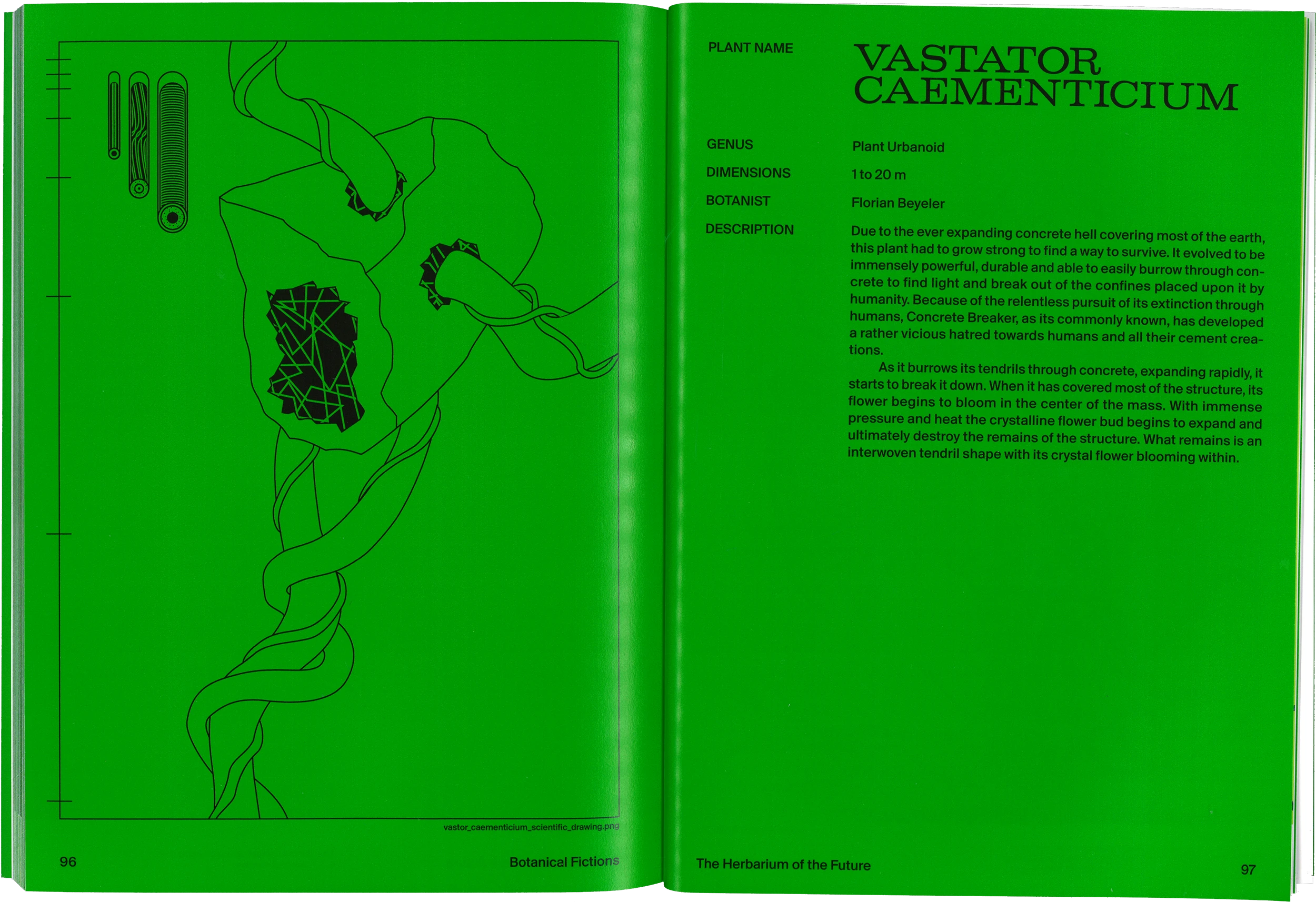 vastor_caementicium_scientific_drawing.png

96

Botanical Fictions

PLANT NAME

VASTATOR CAEMENTICIUM

GENUS

Plant Urbanoid

DIMENSIONS

1 to 20 m

BOTANIST

Florian Beyeler

DESCRIPTION

Due to the ever expanding concrete hell covering most of the earth, this plant had to grow strong to find a way to survive. It evolved to be immensely powerful, durable and able to easily burrow through concrete to find light and break out of the confines placed upon it by humanity. Because of the relentless pursuit of its extinction through humans, Concrete Breaker, as its commonly known, has developed a rather vicious hatred towards humans and all their cement creations.

As it burrows its tendrils through concrete, expanding rapidly, it starts to break it down. When it has covered most of the structure, its flower begins to bloom in the center of the mass. With immense pressure and heat the crystalline flower bud begins to expand and ultimately destroy the remains of the structure. What remains is an interwoven tendril shape with its crystal flower blooming within.

The Herbarium of the Future

97